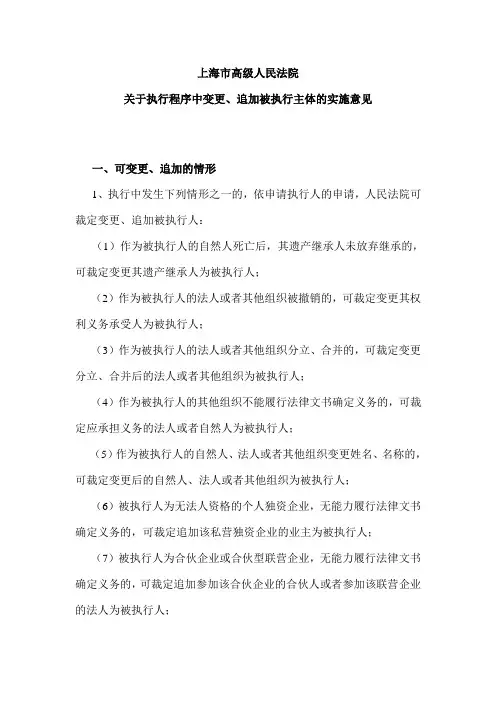 上海市高级人民法院

关于执行程序中变更、追加被执行主体的实施意见

一、可变更、追加的情形

1、执行中发生下列情形之一的，依申请执行人的申请，人民法院可裁定变更、追加被执行人：

（1）作为被执行人的自然人死亡后，其遗产继承人未放弃继承的，可裁定变更其遗产继承人为被执行人；

（2）作为被执行人的法人或者其他组织被撤销的，可裁定变更其权利义务承受人为被执行人；

（3）作为被执行人的法人或者其他组织分立、合并的，可裁定变更分立、合并后的法人或者其他组织为被执行人；

（4）作为被执行人的其他组织不能履行法律文书确定义务的，可裁定应承担义务的法人或者自然人为被执行人；

（5）作为被执行人的自然人、法人或者其他组织变更姓名、名称的，可裁定变更后的自然人、法人或者其他组织为被执行人；

（6）被执行人为无法人资格的个人独资企业，无能力履行法律文书确定义务的，可裁定追加该私营独资企业的业主为被执行人；

（7）被执行人为合伙企业或合伙型联营企业，无能力履行法律文书确定义务的，可裁定追加参加该合伙企业的合伙人或者参加该联营企业的法人为被执行人；